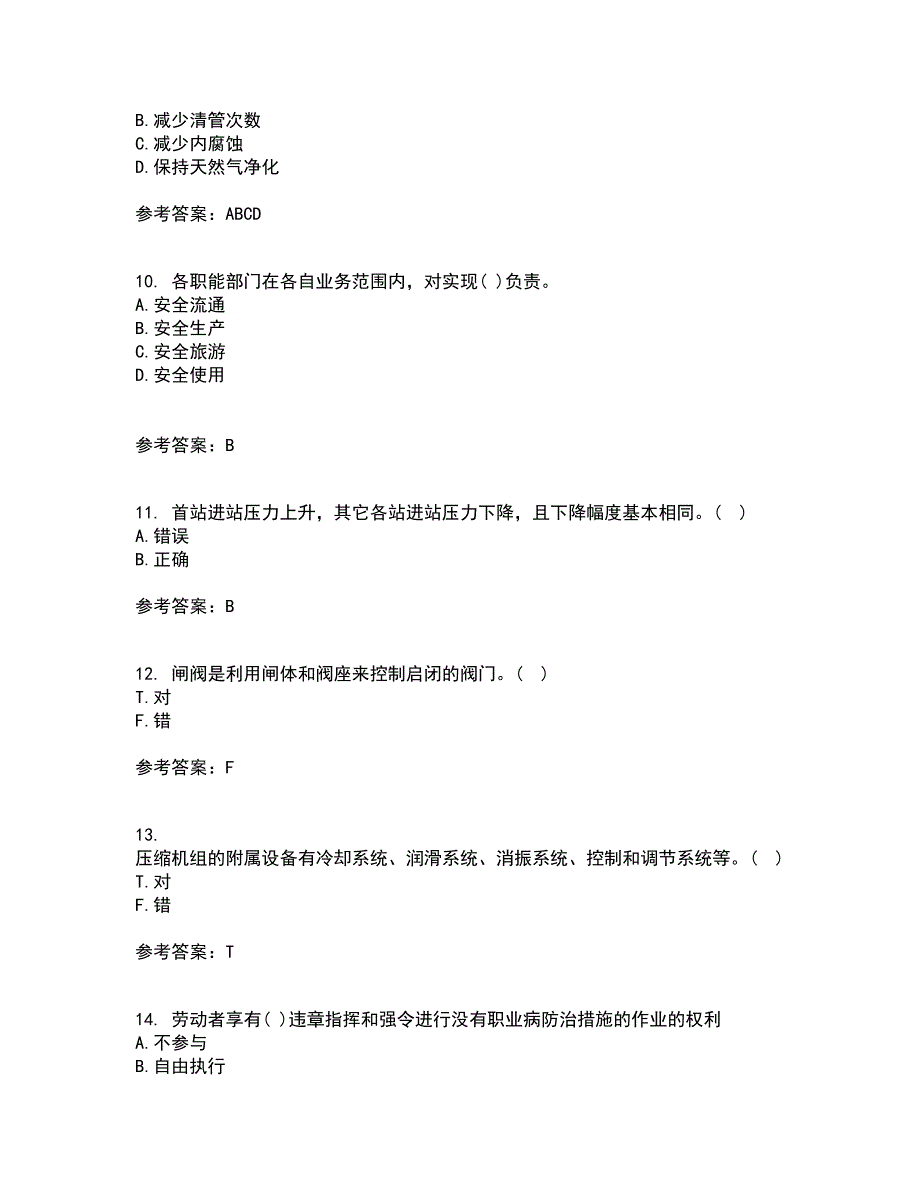 B. 减少清管次数
C. 减少内腐蚀
D. 保持天然气净化

参考答案：ABCD

10. 各职能部门在各自业务范围内，对实现( )负责。
A. 安全流通
B. 安全生产
C. 安全旅游
D. 安全使用

参考答案：B

11. 首站进站压力上升，其它各站进站压力下降，且下降幅度基本相同。( )
A. 错误
B. 正确

参考答案：B

12. 闸阀是利用闸体和阀座来控制启闭的阀门。( )
T. 对
F. 错

参考答案：F

13.
压缩机组的附属设备有冷却系统、润滑系统、消振系统、控制和调节系统等。( )
T. 对
F. 错

参考答案：T

14. 劳动者享有( )违章指挥和强令进行没有职业病防治措施的作业的权利
A. 不参与
B. 自由执行